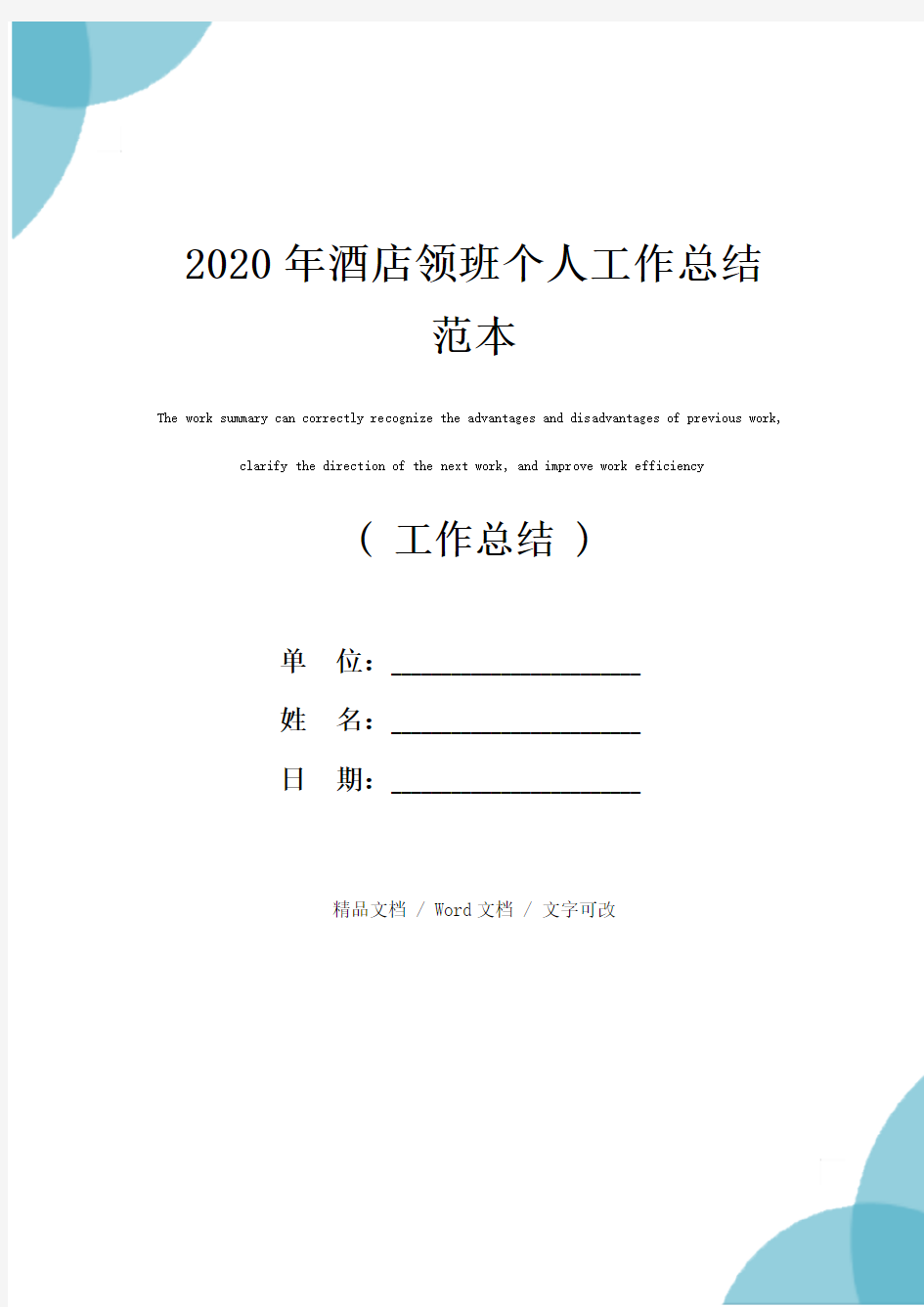 2020年酒店领班个人工作总结范本

The work summary can correctly recognize the advantages and disadvantages of previous work, clarify the direction of the next work, and improve work efficiency

（ 工作总结 ）

单 位：____________________

姓 名：____________________

日 期：____________________

精品文档 / Word文档 / 文字可改